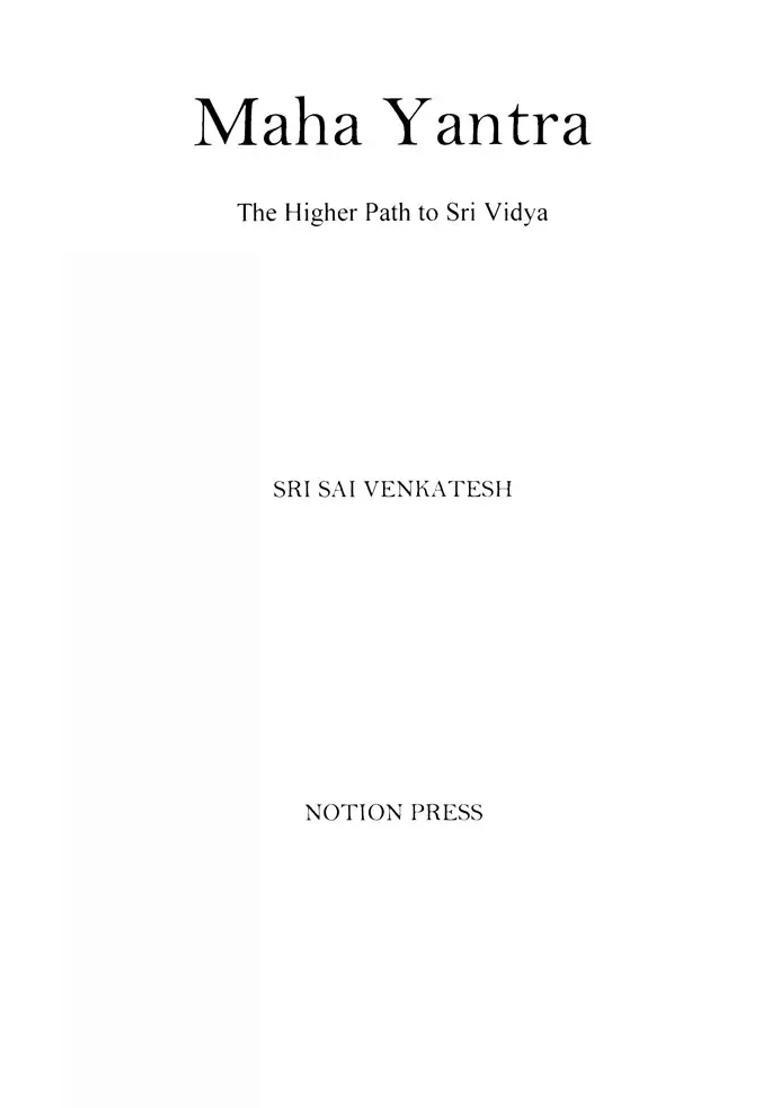 Maha Yantra

The Higher Path to Sri Vidya

SRI SAI VENKATESH

NOTION PRESS